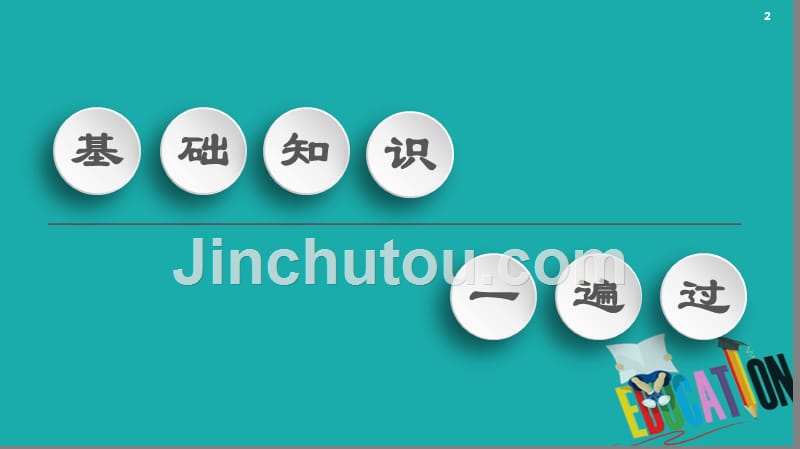 2

基础知识

Jinchutou.com

一遍过

EDUCATION